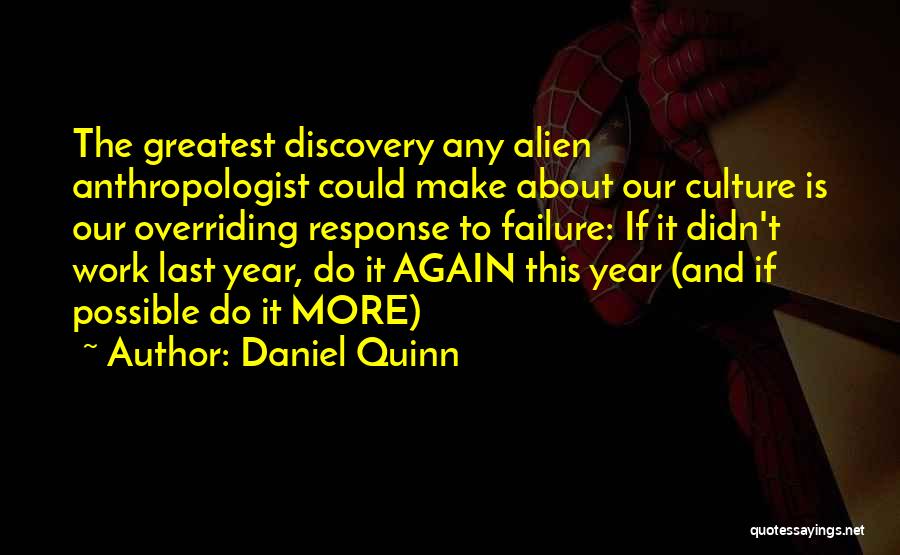 The greatest discovery any alien anthropologist could make about our culture is our overriding response to failure: If it didn't work last year, do it AGAIN this year (and if possible do it MORE)

~ Author: Daniel Quinn

quotessayings.net